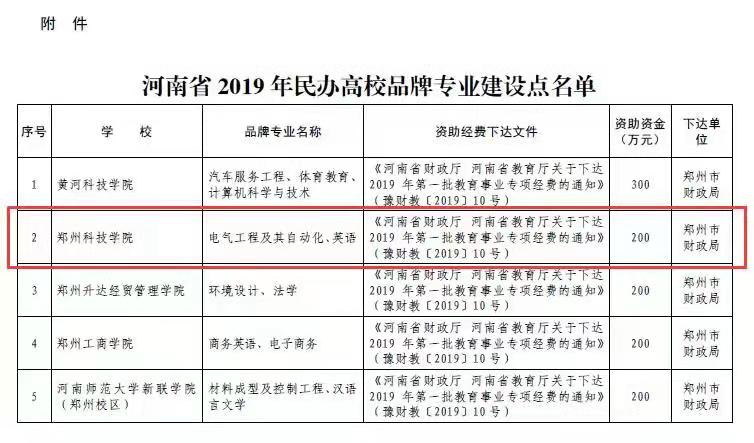 附 件

河南省2019年民办高校品牌专业建设点名单

| 序号 | 学 校 | 品牌专业名称 | 资助经费下达文件 | 资助资金（万元） | 下达单位 |
|---|---|---|---|---|---|
| 1 | 黄河科技学院 | 汽车服务工程、体育教育、计算机科学与技术 | 《河南省财政厅 河南省教育厅关于下达2019年第一批教育事业专项经费的通知》（豫财教〔2019〕10号） | 300 | 郑州市财政局 |
| 2 | 郑州科技学院 | 电气工程及其自动化、英语 | 《河南省财政厅 河南省教育厅关于下达2019年第一批教育事业专项经费的通知》（豫财教〔2019〕10号） | 200 | 郑州市财政局 |
| 3 | 郑州升达经贸管理学院 | 环境设计、法学 | 《河南省财政厅 河南省教育厅关于下达2019年第一批教育事业专项经费的通知》（豫财教〔2019〕10号） | 200 | 郑州市财政局 |
| 4 | 郑州工商学院 | 商务英语、电子商务 | 《河南省财政厅 河南省教育厅关于下达2019年第一批教育事业专项经费的通知》（豫财教〔2019〕10号） | 200 | 郑州市财政局 |
| 5 | 河南师范大学新联学院（郑州校区） | 材料成型及控制工程、汉语言文学 | 《河南省财政厅 河南省教育厅关于下达2019年第一批教育事业专项经费的通知》（豫财教〔2019〕10号） | 200 | 郑州市财政局 |